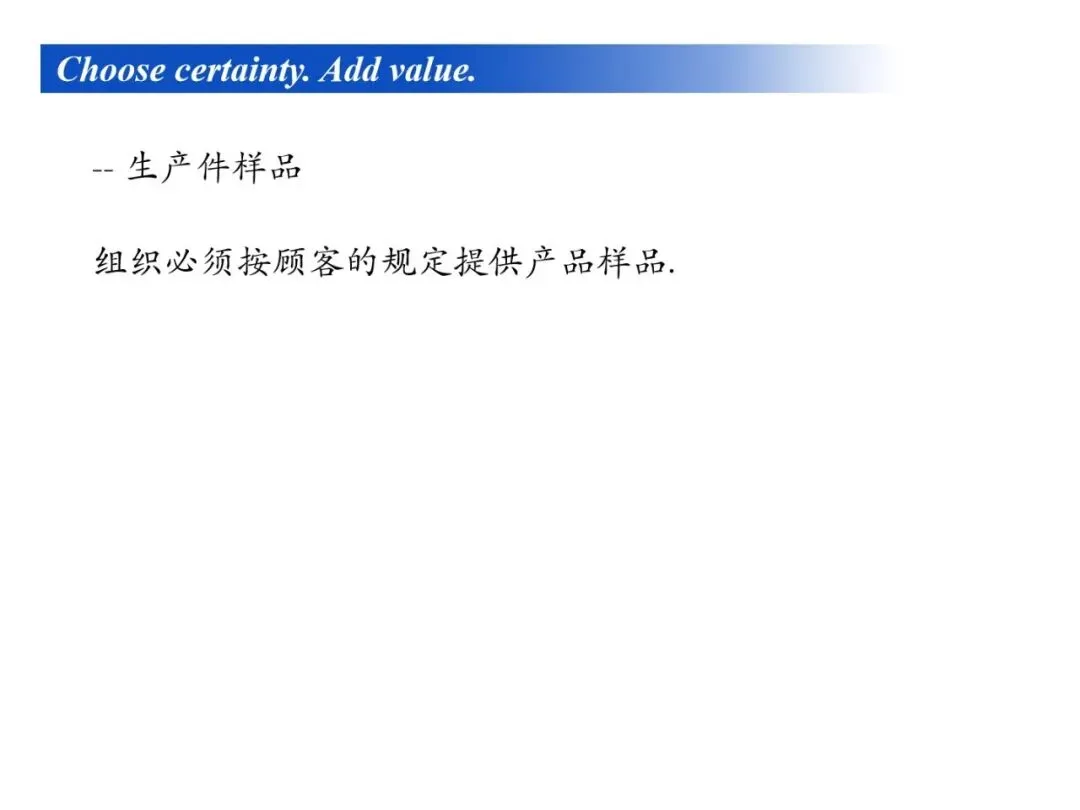 Choose certainty. Add value.

-- 生产件样品

组织必须按顾客的规定提供产品样品.